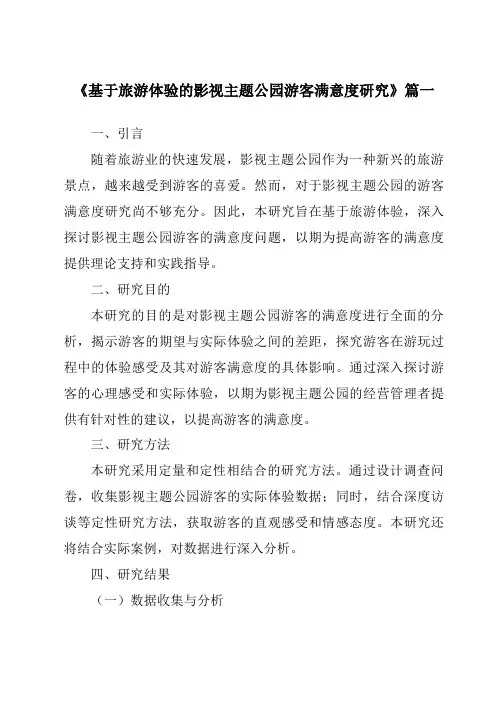 《基于旅游体验的影视主题公园游客满意度研究》篇一

一、引言

随着旅游业的快速发展，影视主题公园作为一种新兴的旅游景点，越来越受到游客的喜爱。然而，对于影视主题公园的游客满意度研究尚不够充分。因此，本研究旨在基于旅游体验，深入探讨影视主题公园游客的满意度问题，以期为提高游客的满意度提供理论支持和实践指导。

二、研究目的

本研究的目的是对影视主题公园游客的满意度进行全面的分析，揭示游客的期望与实际体验之间的差距，探究游客在游玩过程中的体验感受及其对游客满意度的具体影响。通过深入探讨游客的心理感受和实际体验，以期为影视主题公园的经营管理者提供有针对性的建议，以提高游客的满意度。

三、研究方法

本研究采用定量和定性相结合的研究方法。通过设计调查问卷，收集影视主题公园游客的实际体验数据；同时，结合深度访谈等定性研究方法，获取游客的直观感受和情感态度。本研究还将结合实际案例，对数据进行深入分析。

四、研究结果

（一）数据收集与分析